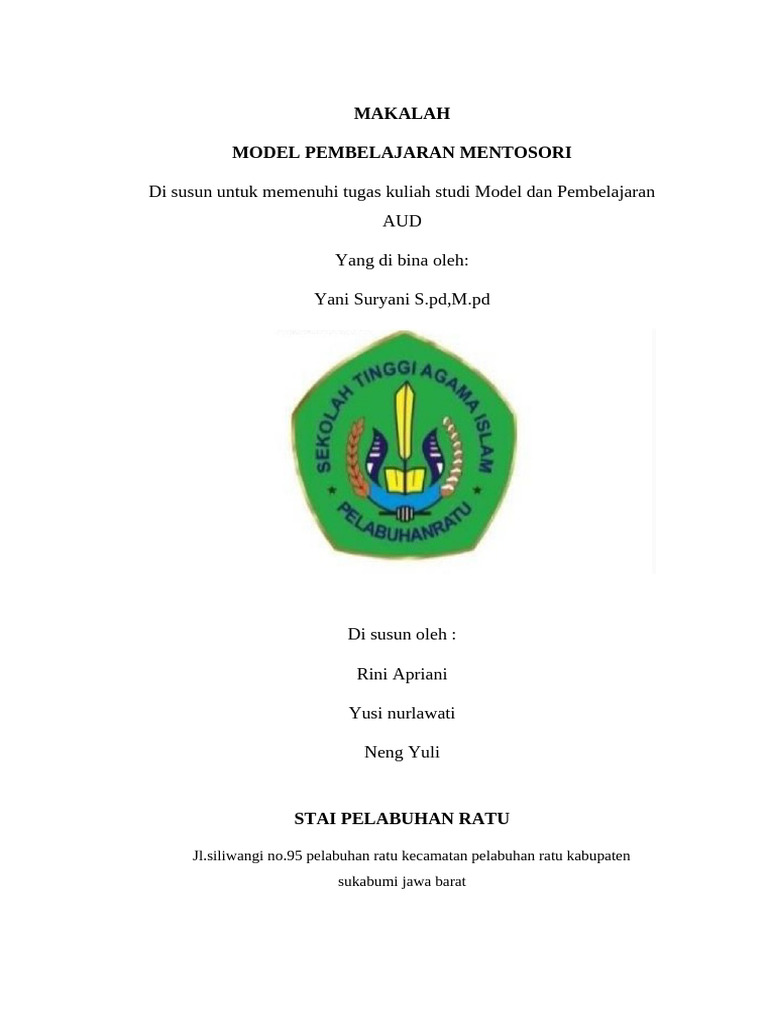 MAKALAH

MODEL PEMBELAJARAN MENTOSORI

Di susun untuk memenuhi tugas kuliah studi Model dan Pembelajaran AUD

Yang di bina oleh:

Yani Suryani S.pd,M.pd

SEKOLAH TINGGI AGAMA ISLAM

PELABUHANRATU

Di susun oleh :

Rini Apriani

Yusi nurlawati

Neng Yuli

STAI PELABUHAN RATU

Jl.siliwangi no.95 pelabuhan ratu kecamatan pelabuhan ratu kabupaten sukabumi jawa barat